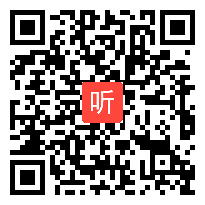 听